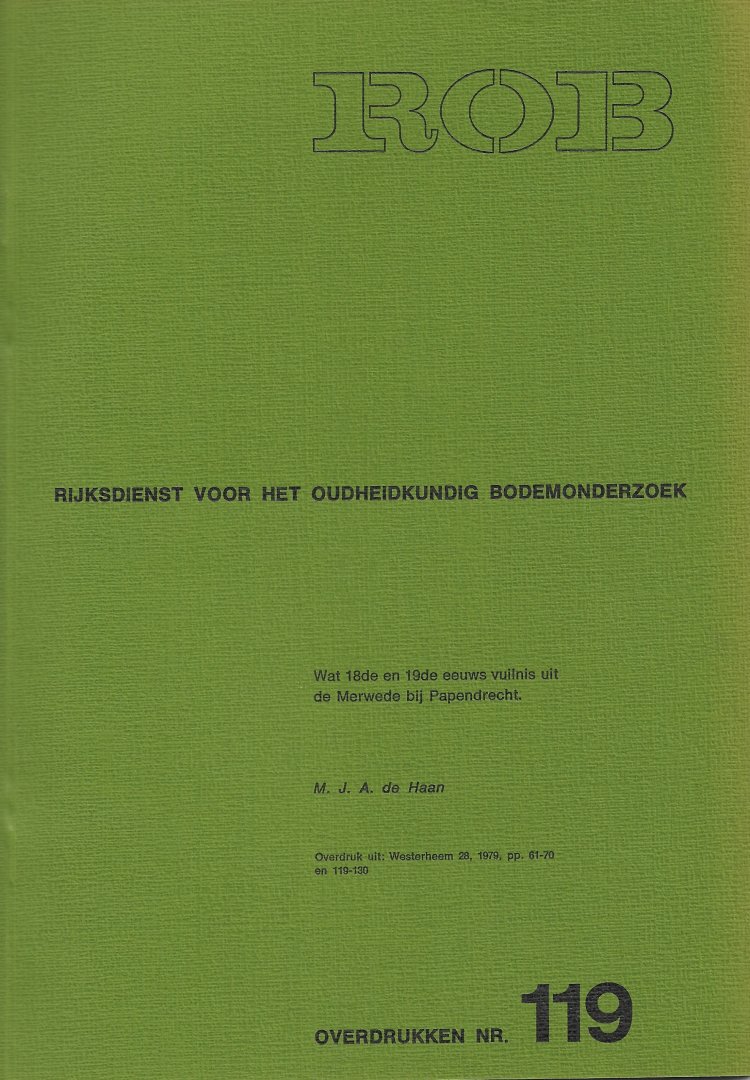 ROB

RIJKSDIENST VOOR HET OUDHEIDKUNDIG BODEMONDERZOEK

Wat 18de en 19de eeuws vuilnis uit de Merwede bij Papendrecht.

M. J. A. de Haan

Overdruk uit: Westerheem 28, 1979, pp. 61-70 en 119-130

OVERDRUKKEN NR. 119